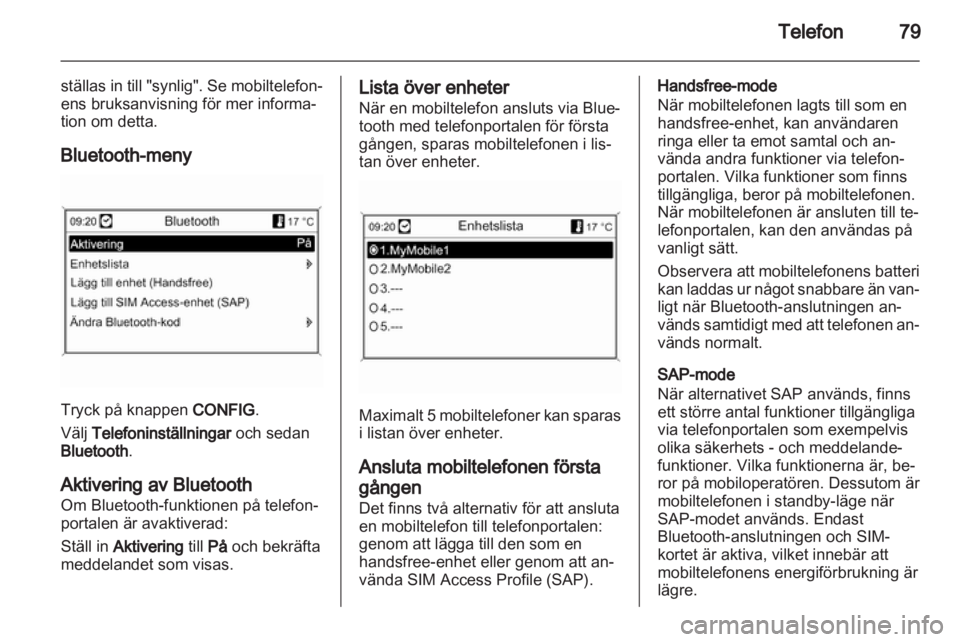 Telefon 79

ställas in till "synlig". Se mobiltelefonens bruksanvisning för mer information om detta.

Bluetooth-meny

09:20 Bluetooth 17 °C
Aktivering På
Enhetslista
Lägg till enhet (Handsfree)
Lägg till SIM Access-enhet (SAP)
Ändra Bluetooth-kod

Tryck på knappen CONFIG.

Välj Telefoninställningar och sedan Bluetooth.

Aktivering av Bluetooth
Om Bluetooth-funktionen på telefonportalen är avaktiverad:

Ställ in Aktivering till På och bekräfta meddelandet som visas.

Lista över enheter
När en mobiltelefon ansluts via Bluetooth med telefonportalen för första gången, sparas mobiltelefonen i listan över enheter.

09:20 Enhetslista 17 °C
1.MyMobile1
2.MyMobile2
3.---
4.---
5.---

Maximalt 5 mobiltelefoner kan sparas i listan över enheter.

Ansluta mobiltelefonen första gången
Det finns två alternativ för att ansluta en mobiltelefon till telefonportalen: genom att lägga till den som en handsfree-enhet eller genom att använda SIM Access Profile (SAP).

Handsfree-mode
När mobiltelefonen lagts till som en handsfree-enhet, kan användaren ringa eller ta emot samtal och använda andra funktioner via telefonportalen. Vilka funktioner som finns tillgängliga, beror på mobiltelefonen. När mobiltelefonen är ansluten till telefonportalen, kan den användas på vanligt sätt.

Observera att mobiltelefonens batteri kan laddas ur något snabbare än vanligt när Bluetooth-anslutningen används samtidigt med att telefonen används normalt.

SAP-mode
När alternativet SAP används, finns ett större antal funktioner tillgängliga via telefonportalen som exempelvis olika säkerhets - och meddelandefunktioner. Vilka funktionerna är, beror på mobiloperatören. Dessutom är mobiltelefonen i standby-läge när SAP-modet används. Endast Bluetooth-anslutningen och SIM-kortet är aktiva, vilket innebär att mobiltelefonens energiförbrukning är lägre.

carmanualsonline.info